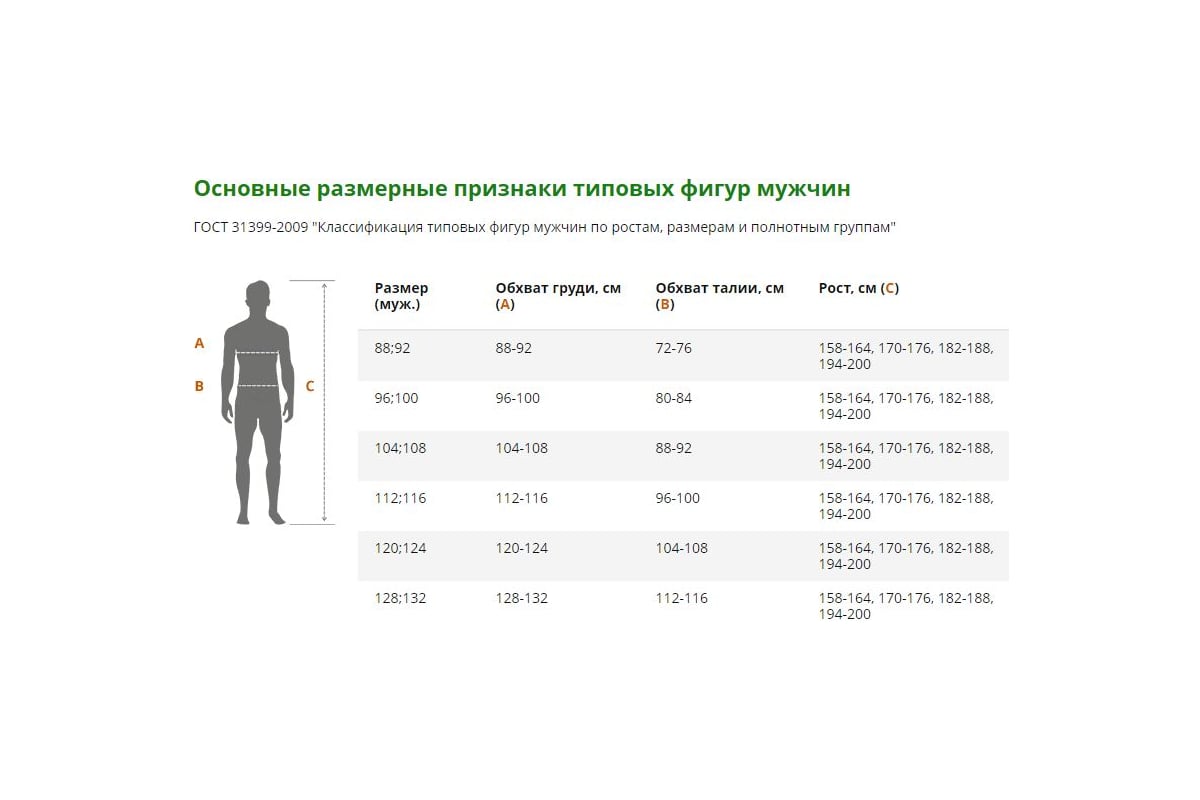 Основные размерные признаки типовых фигур мужчин

ГОСТ 31399-2009 "Классификация типовых фигур мужчин по ростам, размерам и полнотным группам"

A
B
C

| Размер (муж.) | Обхват груди, см (A) | Обхват талии, см (B) | Рост, см (C) |
|---|---|---|---|
| 88;92 | 88-92 | 72-76 | 158-164, 170-176, 182-188, 194-200 |
| 96;100 | 96-100 | 80-84 | 158-164, 170-176, 182-188, 194-200 |
| 104;108 | 104-108 | 88-92 | 158-164, 170-176, 182-188, 194-200 |
| 112;116 | 112-116 | 96-100 | 158-164, 170-176, 182-188, 194-200 |
| 120;124 | 120-124 | 104-108 | 158-164, 170-176, 182-188, 194-200 |
| 128;132 | 128-132 | 112-116 | 158-164, 170-176, 182-188, 194-200 |